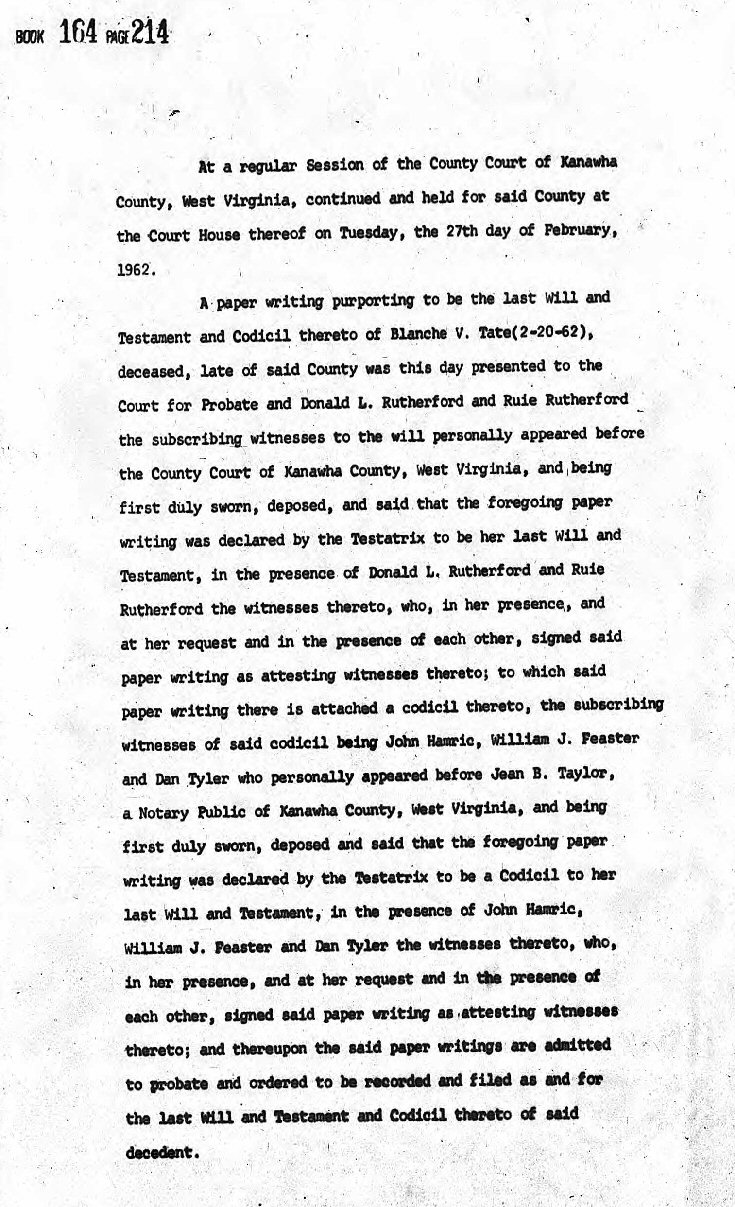 BOOK 164 PAGE 214

At a regular Session of the County Court of Kanawha County, West Virginia, continued and held for said County at the Court House thereof on Tuesday, the 27th day of February, 1962.

A paper writing purporting to be the last Will and Testament and Codicil thereto of Blanche V. Tate(2-20-62), deceased, late of said County was this day presented to the Court for Probate and Donald L. Rutherford and Ruie Rutherford the subscribing witnesses to the will personally appeared before the County Court of Kanawha County, West Virginia, and being first duly sworn, deposed, and said that the foregoing paper writing was declared by the Testatrix to be her last Will and Testament, in the presence of Donald L. Rutherford and Ruie Rutherford the witnesses thereto, who, in her presence, and at her request and in the presence of each other, signed said paper writing as attesting witnesses thereto; to which said paper writing there is attached a codicil thereto, the subscribing witnesses of said codicil being John Hamric, William J. Feaster and Dan Tyler who personally appeared before Jean B. Taylor, a Notary Public of Kanawha County, West Virginia, and being first duly sworn, deposed and said that the foregoing paper writing was declared by the Testatrix to be a Codicil to her last Will and Testament, in the presence of John Hamric, William J. Feaster and Dan Tyler the witnesses thereto, who, in her presence, and at her request and in the presence of each other, signed said paper writing as attesting witnesses thereto; and thereupon the said paper writings are admitted to probate and ordered to be recorded and filed as and for the last Will and Testament and Codicil thereto of said decedent.